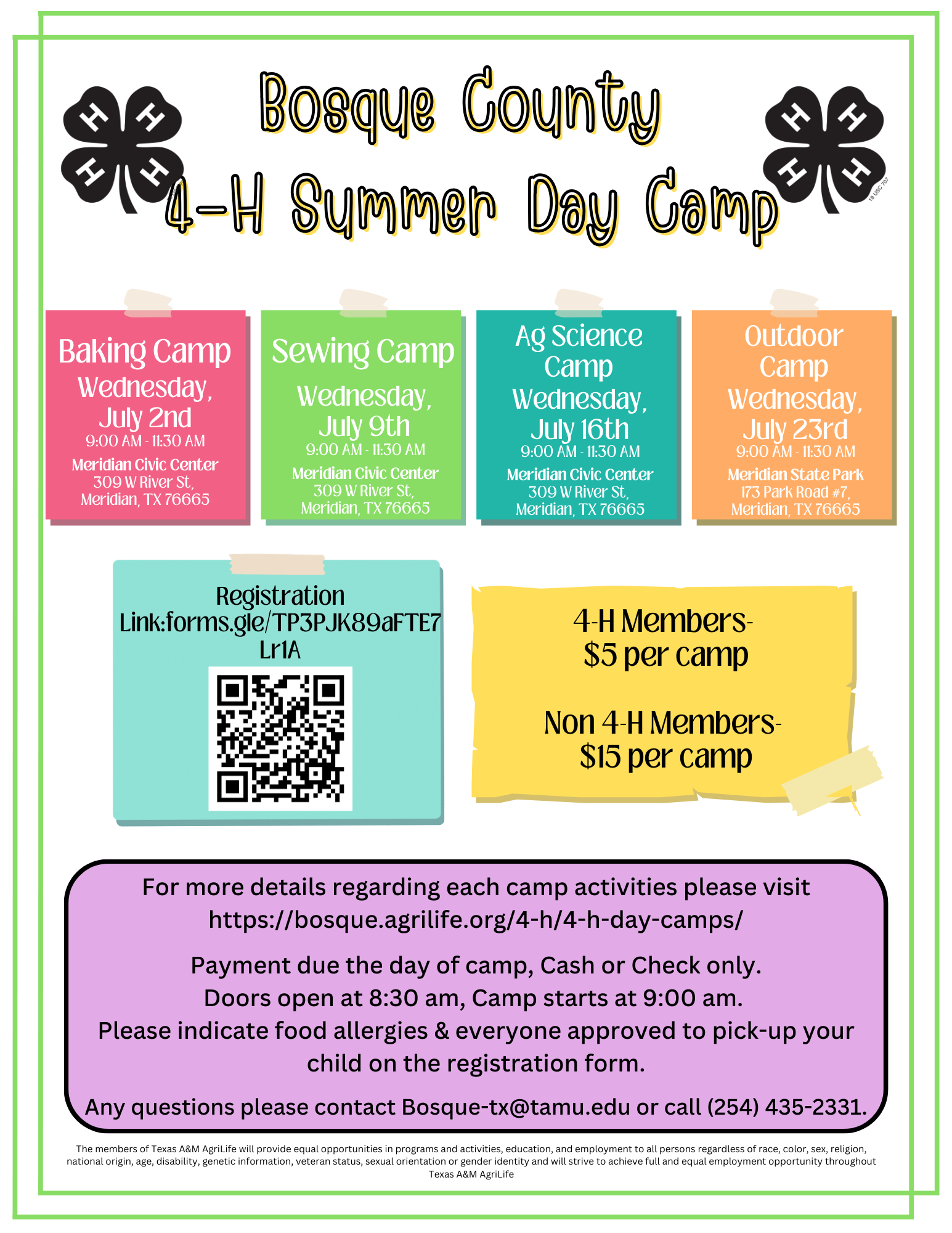 H H H H

Bosque County
4-H Summer Day Camp

H H H H
18 USC 707

Baking Camp
Wednesday, July 2nd
9:00 AM - 11:30 AM
Meridian Civic Center
309 W River St, Meridian, TX 76665

Sewing Camp
Wednesday, July 9th
9:00 AM - 11:30 AM
Meridian Civic Center
309 W River St, Meridian, TX 76665

Ag Science Camp
Wednesday, July 16th
9:00 AM - 11:30 AM
Meridian Civic Center
309 W River St, Meridian, TX 76665

Outdoor Camp
Wednesday, July 23rd
9:00 AM - 11:30 AM
Meridian State Park
173 Park Road #7, Meridian, TX 76665

Registration Link:forms.gle/TP3PJK89aFTE7Lr1A

4-H Members- $5 per camp

Non 4-H Members- $15 per camp

For more details regarding each camp activities please visit https://bosque.agrilife.org/4-h/4-h-day-camps/

Payment due the day of camp, Cash or Check only.
Doors open at 8:30 am, Camp starts at 9:00 am.
Please indicate food allergies & everyone approved to pick-up your child on the registration form.

Any questions please contact Bosque-tx@tamu.edu or call (254) 435-2331.

The members of Texas A&M AgriLife will provide equal opportunities in programs and activities, education, and employment to all persons regardless of race, color, sex, religion, national origin, age, disability, genetic information, veteran status, sexual orientation or gender identity and will strive to achieve full and equal employment opportunity throughout Texas A&M AgriLife